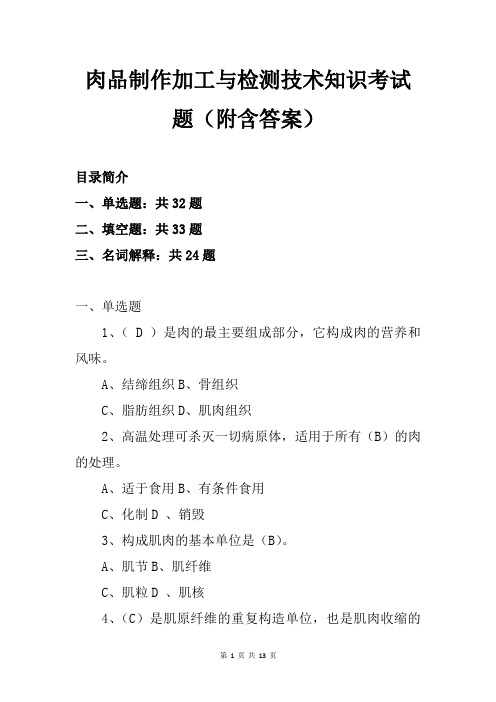 肉品制作加工与检测技术知识考试题（附含答案）

目录简介
一、单选题：共 32 题
二、填空题：共 33 题
三、名词解释：共 24 题

一、单选题
1、（ D ）是肉的最主要组成部分，它构成肉的营养和风味。
A、结缔组织 B、骨组织
C、脂肪组织 D、肌肉组织
2、高温处理可杀灭一切病原体，适用于所有（B）的肉的处理。
A、适于食用 B、有条件食用
C、化制 D 、销毁
3、构成肌肉的基本单位是（B)。
A、肌节 B、肌纤维
C、肌粒 D 、肌核
4、（C）是肌原纤维的重复构造单位，也是肌肉收缩的

第 1 页 共 13 页